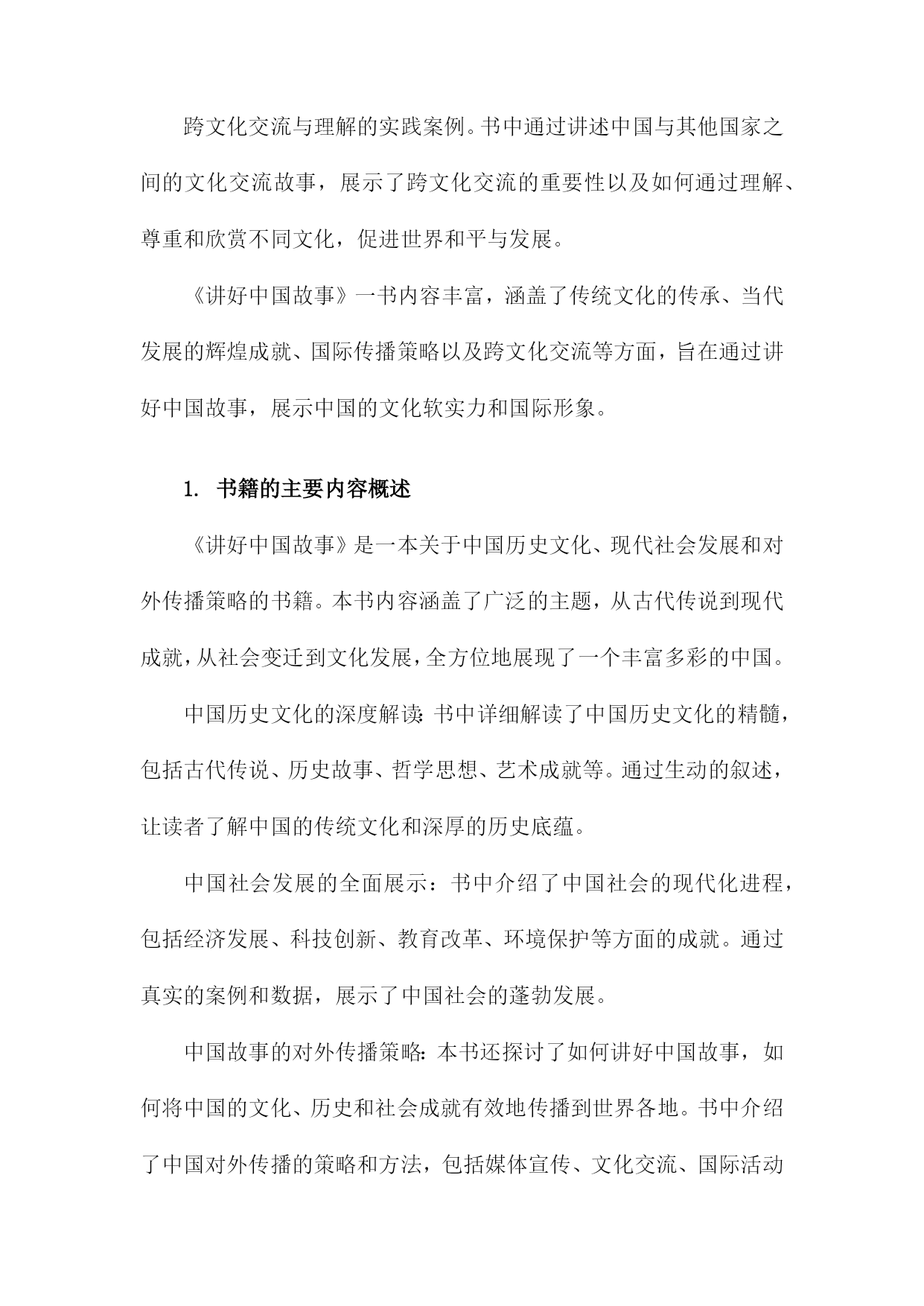 跨文化交流与理解的实践案例。书中通过讲述中国与其他国家之间的文化交流故事，展示了跨文化交流的重要性以及如何通过理解、尊重和欣赏不同文化，促进世界和平与发展。

《讲好中国故事》一书内容丰富，涵盖了传统文化的传承、当代发展的辉煌成就、国际传播策略以及跨文化交流等方面，旨在通过讲好中国故事，展示中国的文化软实力和国际形象。

1. 书籍的主要内容概述

《讲好中国故事》是一本关于中国历史文化、现代社会发展和对外传播策略的书籍。本书内容涵盖了广泛的主题，从古代传说到现代成就，从社会变迁到文化发展，全方位地展现了一个丰富多彩的中国。

中国历史文化的深度解读：书中详细解读了中国历史文化的精髓，包括古代传说、历史故事、哲学思想、艺术成就等。通过生动的叙述，让读者了解中国的传统文化和深厚的历史底蕴。

中国社会发展的全面展示：书中介绍了中国社会的现代化进程，包括经济发展、科技创新、教育改革、环境保护等方面的成就。通过真实的案例和数据，展示了中国社会的蓬勃发展。

中国故事的对外传播策略：本书还探讨了如何讲好中国故事，如何将中国的文化、历史和社会成就有效地传播到世界各地。书中介绍了中国对外传播的策略和方法，包括媒体宣传、文化交流、国际活动